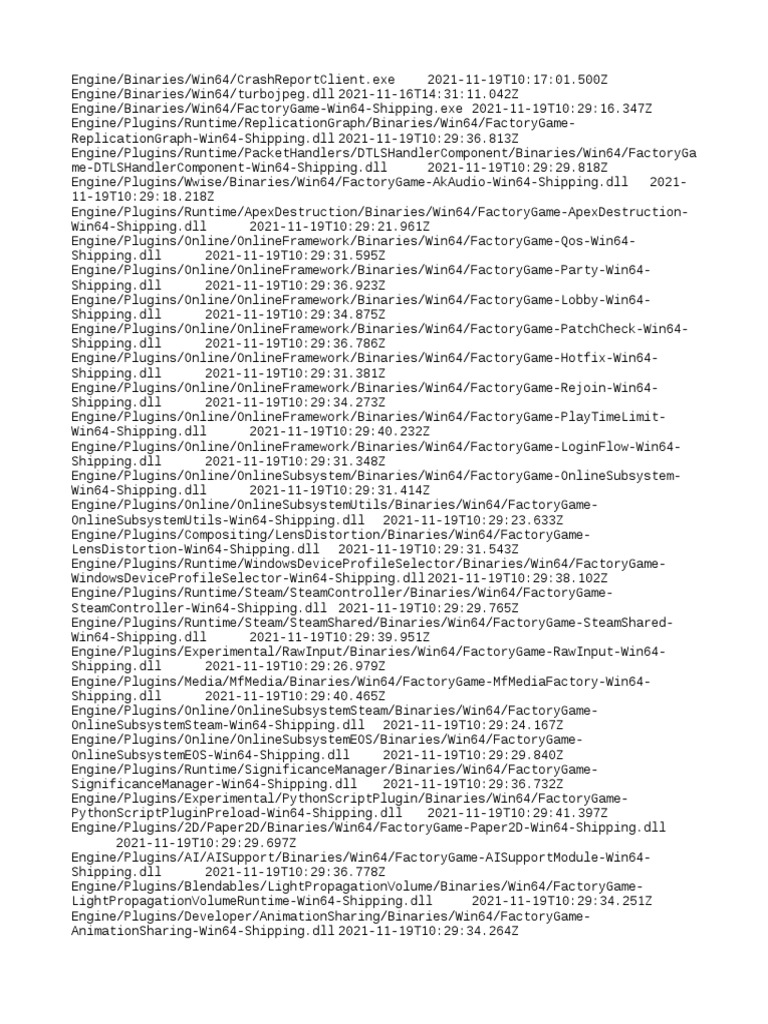 Engine/Binaries/Win64/CrashReportClient.exe 2021-11-19T10:17:01.500Z
Engine/Binaries/Win64/turbojpeg.dll 2021-11-16T14:31:11.042Z
Engine/Binaries/Win64/FactoryGame-Win64-Shipping.exe 2021-11-19T10:29:16.347Z
Engine/Plugins/Runtime/ReplicationGraph/Binaries/Win64/FactoryGame-ReplicationGraph-Win64-Shipping.dll 2021-11-19T10:29:36.813Z
Engine/Plugins/Runtime/PacketHandlers/DTLSHandlerComponent/Binaries/Win64/FactoryGame-DTLSHandlerComponent-Win64-Shipping.dll 2021-11-19T10:29:29.818Z
Engine/Plugins/Wwise/Binaries/Win64/FactoryGame-AkAudio-Win64-Shipping.dll 2021-11-19T10:29:18.218Z
Engine/Plugins/Runtime/ApexDestruction/Binaries/Win64/FactoryGame-ApexDestruction-Win64-Shipping.dll 2021-11-19T10:29:21.961Z
Engine/Plugins/Online/OnlineFramework/Binaries/Win64/FactoryGame-Qos-Win64-Shipping.dll 2021-11-19T10:29:31.595Z
Engine/Plugins/Online/OnlineFramework/Binaries/Win64/FactoryGame-Party-Win64-Shipping.dll 2021-11-19T10:29:36.923Z
Engine/Plugins/Online/OnlineFramework/Binaries/Win64/FactoryGame-Lobby-Win64-Shipping.dll 2021-11-19T10:29:34.875Z
Engine/Plugins/Online/OnlineFramework/Binaries/Win64/FactoryGame-PatchCheck-Win64-Shipping.dll 2021-11-19T10:29:36.786Z
Engine/Plugins/Online/OnlineFramework/Binaries/Win64/FactoryGame-Hotfix-Win64-Shipping.dll 2021-11-19T10:29:31.381Z
Engine/Plugins/Online/OnlineFramework/Binaries/Win64/FactoryGame-Rejoin-Win64-Shipping.dll 2021-11-19T10:29:34.273Z
Engine/Plugins/Online/OnlineFramework/Binaries/Win64/FactoryGame-PlayTimeLimit-Win64-Shipping.dll 2021-11-19T10:29:40.232Z
Engine/Plugins/Online/OnlineFramework/Binaries/Win64/FactoryGame-LoginFlow-Win64-Shipping.dll 2021-11-19T10:29:31.348Z
Engine/Plugins/Online/OnlineSubsystem/Binaries/Win64/FactoryGame-OnlineSubsystem-Win64-Shipping.dll 2021-11-19T10:29:31.414Z
Engine/Plugins/Online/OnlineSubsystemUtils/Binaries/Win64/FactoryGame-OnlineSubsystemUtils-Win64-Shipping.dll 2021-11-19T10:29:23.633Z
Engine/Plugins/Compositing/LensDistortion/Binaries/Win64/FactoryGame-LensDistortion-Win64-Shipping.dll 2021-11-19T10:29:31.543Z
Engine/Plugins/Runtime/WindowsDeviceProfileSelector/Binaries/Win64/FactoryGame-WindowsDeviceProfileSelector-Win64-Shipping.dll 2021-11-19T10:29:38.102Z
Engine/Plugins/Runtime/Steam/SteamController/Binaries/Win64/FactoryGame-SteamController-Win64-Shipping.dll 2021-11-19T10:29:29.765Z
Engine/Plugins/Runtime/Steam/SteamShared/Binaries/Win64/FactoryGame-SteamShared-Win64-Shipping.dll 2021-11-19T10:29:39.951Z
Engine/Plugins/Experimental/RawInput/Binaries/Win64/FactoryGame-RawInput-Win64-Shipping.dll 2021-11-19T10:29:26.979Z
Engine/Plugins/Media/MfMedia/Binaries/Win64/FactoryGame-MfMediaFactory-Win64-Shipping.dll 2021-11-19T10:29:40.465Z
Engine/Plugins/Online/OnlineSubsystemSteam/Binaries/Win64/FactoryGame-OnlineSubsystemSteam-Win64-Shipping.dll 2021-11-19T10:29:24.167Z
Engine/Plugins/Online/OnlineSubsystemEOS/Binaries/Win64/FactoryGame-OnlineSubsystemEOS-Win64-Shipping.dll 2021-11-19T10:29:29.840Z
Engine/Plugins/Runtime/SignificanceManager/Binaries/Win64/FactoryGame-SignificanceManager-Win64-Shipping.dll 2021-11-19T10:29:36.732Z
Engine/Plugins/Experimental/PythonScriptPlugin/Binaries/Win64/FactoryGame-PythonScriptPluginPreload-Win64-Shipping.dll 2021-11-19T10:29:41.397Z
Engine/Plugins/2D/Paper2D/Binaries/Win64/FactoryGame-Paper2D-Win64-Shipping.dll 2021-11-19T10:29:29.697Z
Engine/Plugins/AI/AISupport/Binaries/Win64/FactoryGame-AISupportModule-Win64-Shipping.dll 2021-11-19T10:29:36.778Z
Engine/Plugins/Blendables/LightPropagationVolume/Binaries/Win64/FactoryGame-LightPropagationVolumeRuntime-Win64-Shipping.dll 2021-11-19T10:29:34.251Z
Engine/Plugins/Developer/AnimationSharing/Binaries/Win64/FactoryGame-AnimationSharing-Win64-Shipping.dll 2021-11-19T10:29:34.264Z